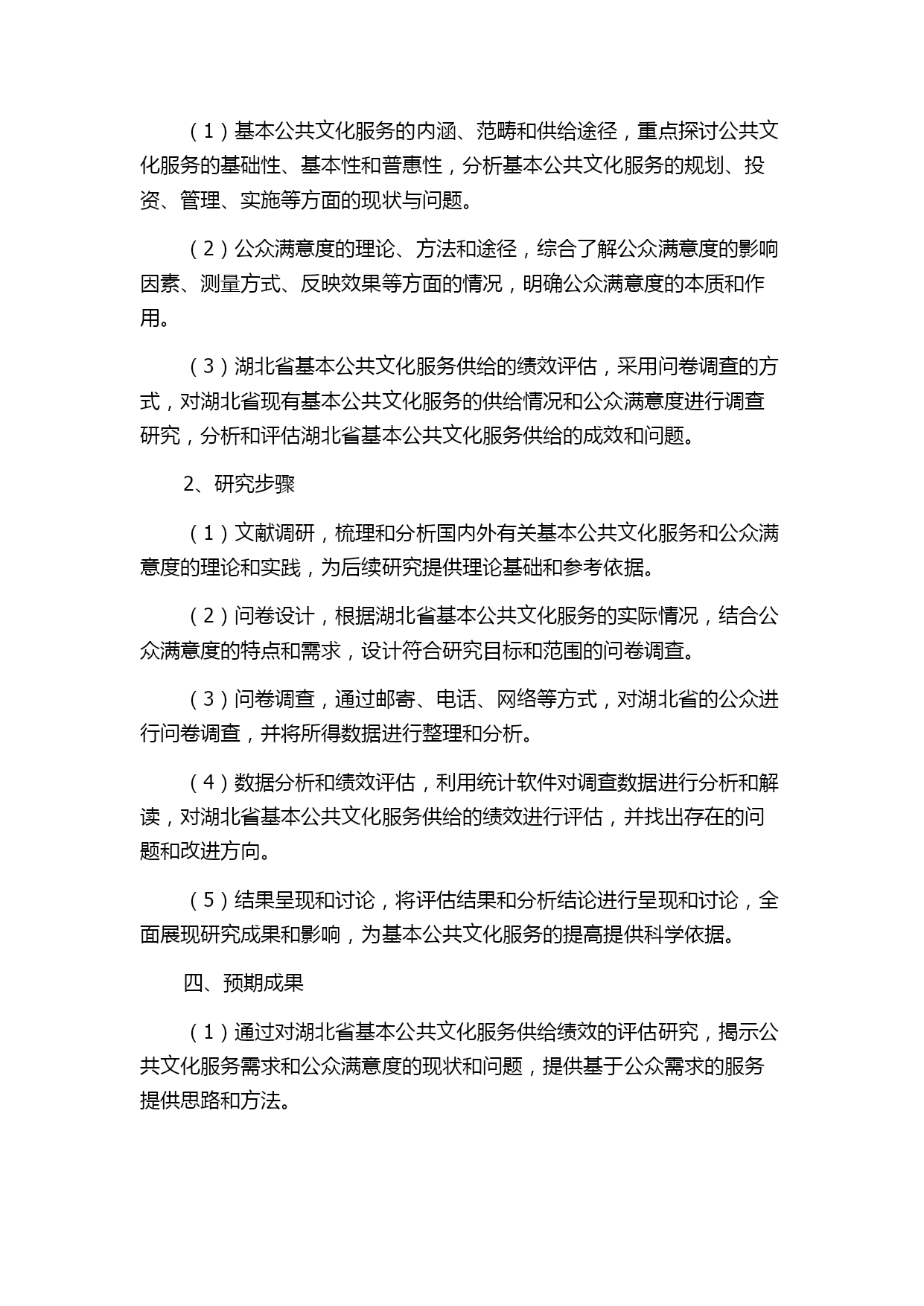 （1）基本公共文化服务的内涵、范畴和供给途径，重点探讨公共文化服务的基础性、基本性和普惠性，分析基本公共文化服务的规划、投资、管理、实施等方面的现状与问题。

（2）公众满意度的理论、方法和途径，综合了解公众满意度的影响因素、测量方式、反映效果等方面的情况，明确公众满意度的本质和作用。

（3）湖北省基本公共文化服务供给的绩效评估，采用问卷调查的方式，对湖北省现有基本公共文化服务的供给情况和公众满意度进行调查研究，分析和评估湖北省基本公共文化服务供给的成效和问题。

2、研究步骤

（1）文献调研，梳理和分析国内外有关基本公共文化服务和公众满意度的理论和实践，为后续研究提供理论基础和参考依据。

（2）问卷设计，根据湖北省基本公共文化服务的实际情况，结合公众满意度的特点和需求，设计符合研究目标和范围的问卷调查。

（3）问卷调查，通过邮寄、电话、网络等方式，对湖北省的公众进行问卷调查，并将所得数据进行整理和分析。

（4）数据分析和绩效评估，利用统计软件对调查数据进行分析和解读，对湖北省基本公共文化服务供给的绩效进行评估，并找出存在的问题和改进方向。

（5）结果呈现和讨论，将评估结果和分析结论进行呈现和讨论，全面展现研究成果和影响，为基本公共文化服务的提高提供科学依据。

四、预期成果

（1）通过对湖北省基本公共文化服务供给绩效的评估研究，揭示公共文化服务需求和公众满意度的现状和问题，提供基于公众需求的服务提供思路和方法。